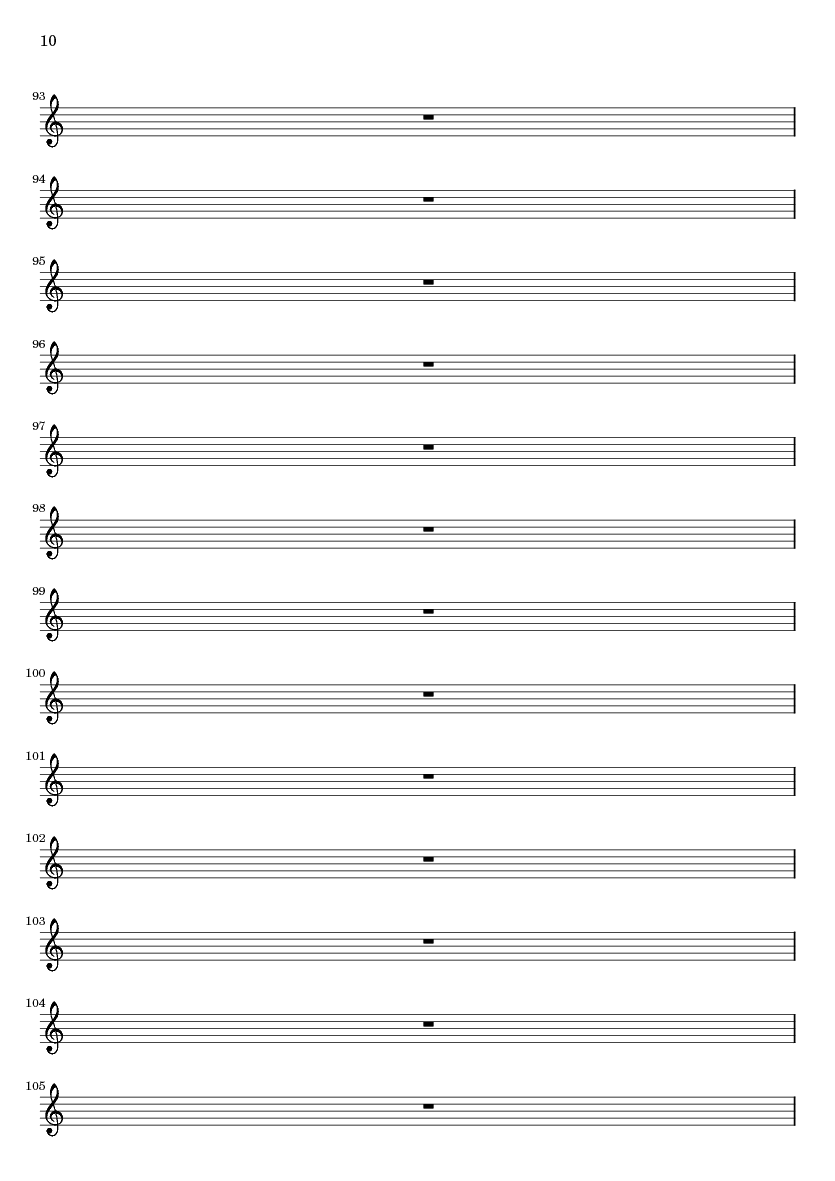 10

93

94

95

96

97

98

99

100

101

102

103

104

105